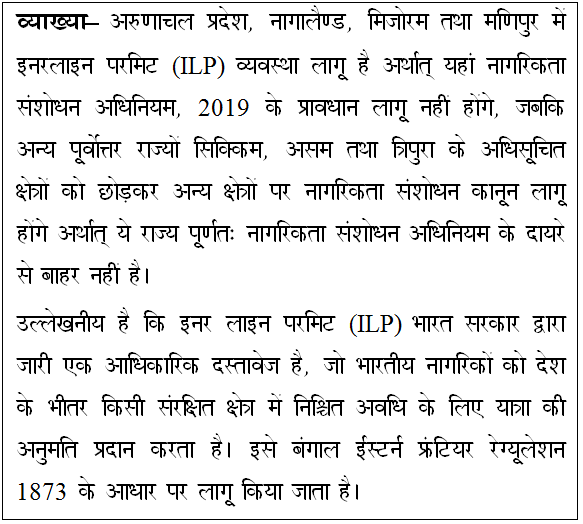 व्याख्या– अरुणाचल प्रदेश, नागालैण्ड, मिजोरम तथा मणिपुर में इनरलाइन परमिट (ILP) व्यवस्था लागू है अर्थात् यहां नागरिकता संशोधन अधिनियम, 2019 के प्रावधान लागू नहीं होंगे, जबकि अन्य पूर्वोत्तर राज्यों सिक्किम, असम तथा त्रिपुरा के अधिसूचित क्षेत्रों को छोड़कर अन्य क्षेत्रों पर नागरिकता संशोधन कानून लागू होंगे अर्थात् ये राज्य पूर्णतः नागरिकता संशोधन अधिनियम के दायरे से बाहर नहीं है।

उल्लेखनीय है कि इनर लाइन परमिट (ILP) भारत सरकार द्वारा जारी एक आधिकारिक दस्तावेज है, जो भारतीय नागरिकों को देश के भीतर किसी संरक्षित क्षेत्र में निश्चित अवधि के लिए यात्रा की अनुमति प्रदान करता है। इसे बंगाल ईस्टर्न फ्रंटियर रेग्यूलेशन 1873 के आधार पर लागू किया जाता है।